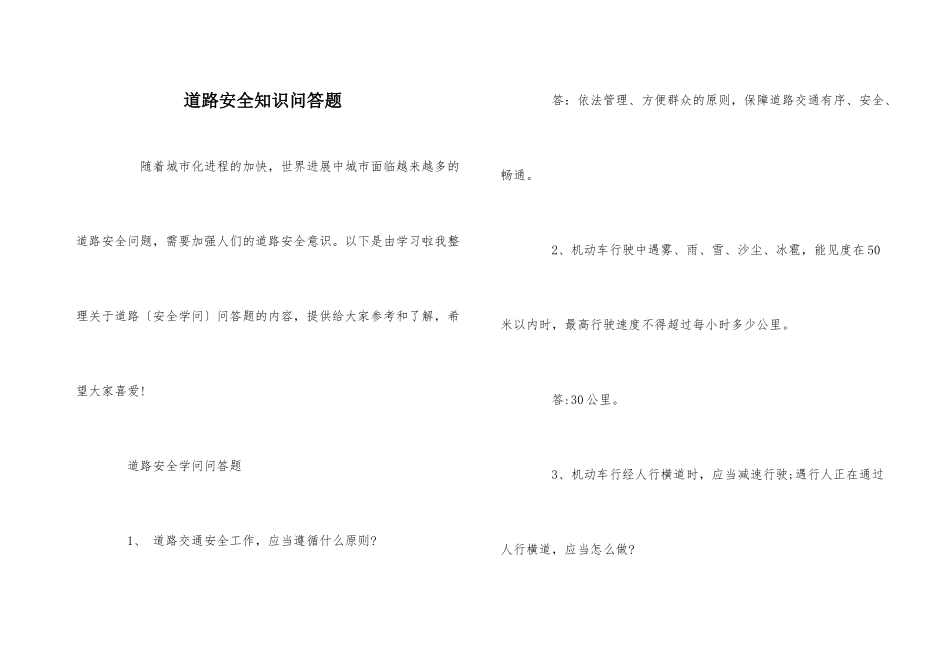 道路安全知识问答题

随着城市化进程的加快，世界进展中城市面临越来越多的道路安全问题，需要加强人们的道路安全意识。以下是由学习啦我整理关于道路〔安全学问〕问答题的内容，提供给大家参考和了解，希望大家喜爱!

道路安全学问问答题

1、 道路交通安全工作，应当遵循什么原则?

答：依法管理、方便群众的原则，保障道路交通有序、安全、畅通。

2、机动车行驶中遇雾、雨、雪、沙尘、冰雹，能见度在50米以内时，最高行驶速度不得超过每小时多少公里。

答:30公里。

3、机动车行经人行横道时，应当减速行驶;遇行人正在通过人行横道，应当怎么做?